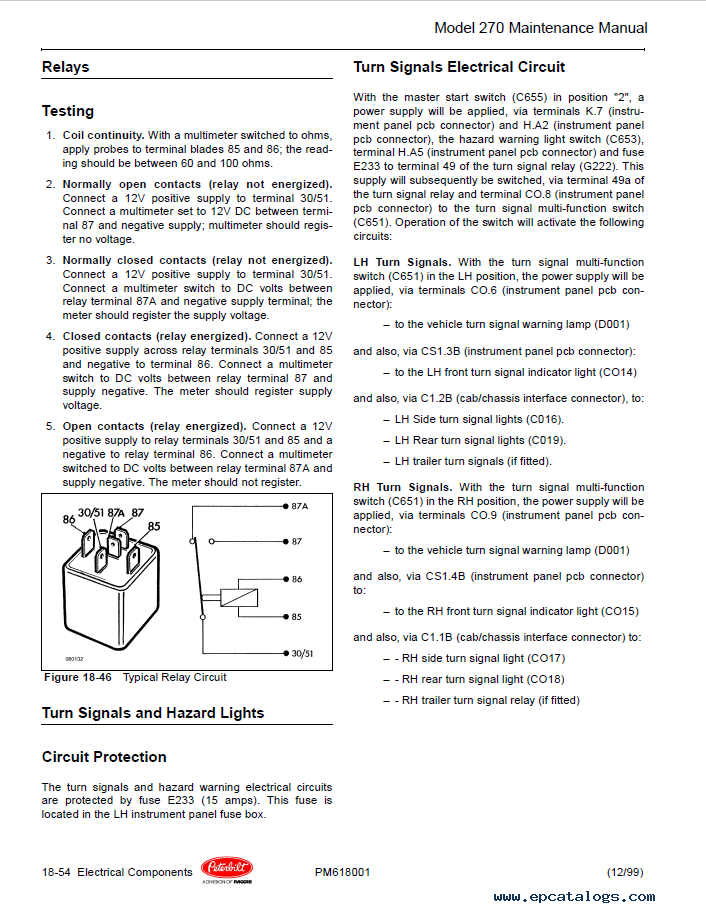 Model 270 Maintenance Manual

Relays

Testing

1. Coil continuity. With a multimeter switched to ohms, apply probes to terminal blades 85 and 86; the reading should be between 60 and 100 ohms.

2. Normally open contacts (relay not energized). Connect a 12V positive supply to terminal 30/51. Connect a multimeter set to 12V DC between terminal 87 and negative supply; multimeter should register no voltage.

3. Normally closed contacts (relay not energized). Connect a 12V positive supply to terminal 30/51. Connect a multimeter switch to DC volts between relay terminal 87A and negative supply terminal; the meter should register the supply voltage.

4. Closed contacts (relay energized). Connect a 12V positive supply across relay terminals 30/51 and 85 and negative to terminal 86. Connect a multimeter switch to DC volts between relay terminal 87 and supply negative. The meter should register supply voltage.

5. Open contacts (relay energized). Connect a 12V positive supply to relay terminals 30/51 and 85 and a negative to relay terminal 86. Connect a multimeter switched to DC volts between relay terminal 87A and supply negative. The meter should not register.

86 30/51 87A 87 85

87A
87
86
85
30/51

080132

Figure 18-46 Typical Relay Circuit

Turn Signals and Hazard Lights

Circuit Protection

The turn signals and hazard warning electrical circuits are protected by fuse E233 (15 amps). This fuse is located in the LH instrument panel fuse box.

Turn Signals Electrical Circuit

With the master start switch (C655) in position "2", a power supply will be applied, via terminals K.7 (instrument panel pcb connector) and H.A2 (instrument panel pcb connector), the hazard warning light switch (C653), terminal H.A5 (instrument panel pcb connector) and fuse E233 to terminal 49 of the turn signal relay (G222). This supply will subsequently be switched, via terminal 49a of the turn signal relay and terminal CO.8 (instrument panel pcb connector) to the turn signal multi-function switch (C651). Operation of the switch will activate the following circuits:

LH Turn Signals. With the turn signal multi-function switch (C651) in the LH position, the power supply will be applied, via terminals CO.6 (instrument panel pcb connector):

– to the vehicle turn signal warning lamp (D001)

and also, via CS1.3B (instrument panel pcb connector):

– to the LH front turn signal indicator light (CO14)

and also, via C1.2B (cab/chassis interface connector), to:

– LH Side turn signal lights (C016).

– LH Rear turn signal lights (C019).

– LH trailer turn signals (if fitted).

RH Turn Signals. With the turn signal multi-function switch (C651) in the RH position, the power supply will be applied, via terminals CO.9 (instrument panel pcb connector):

– to the vehicle turn signal warning lamp (D001)

and also, via CS1.4B (instrument panel pcb connector) to:

– to the RH front turn signal indicator light (CO15)

and also, via C1.1B (cab/chassis interface connector) to:

– - RH side turn signal light (CO17)

– - RH rear turn signal light (CO18)

– - RH trailer turn signal relay (if fitted)

18-54 Electrical Components Peterbilt A DIVISION OF PACCAR PM618001 (12/99)

www.epcatalogs.com